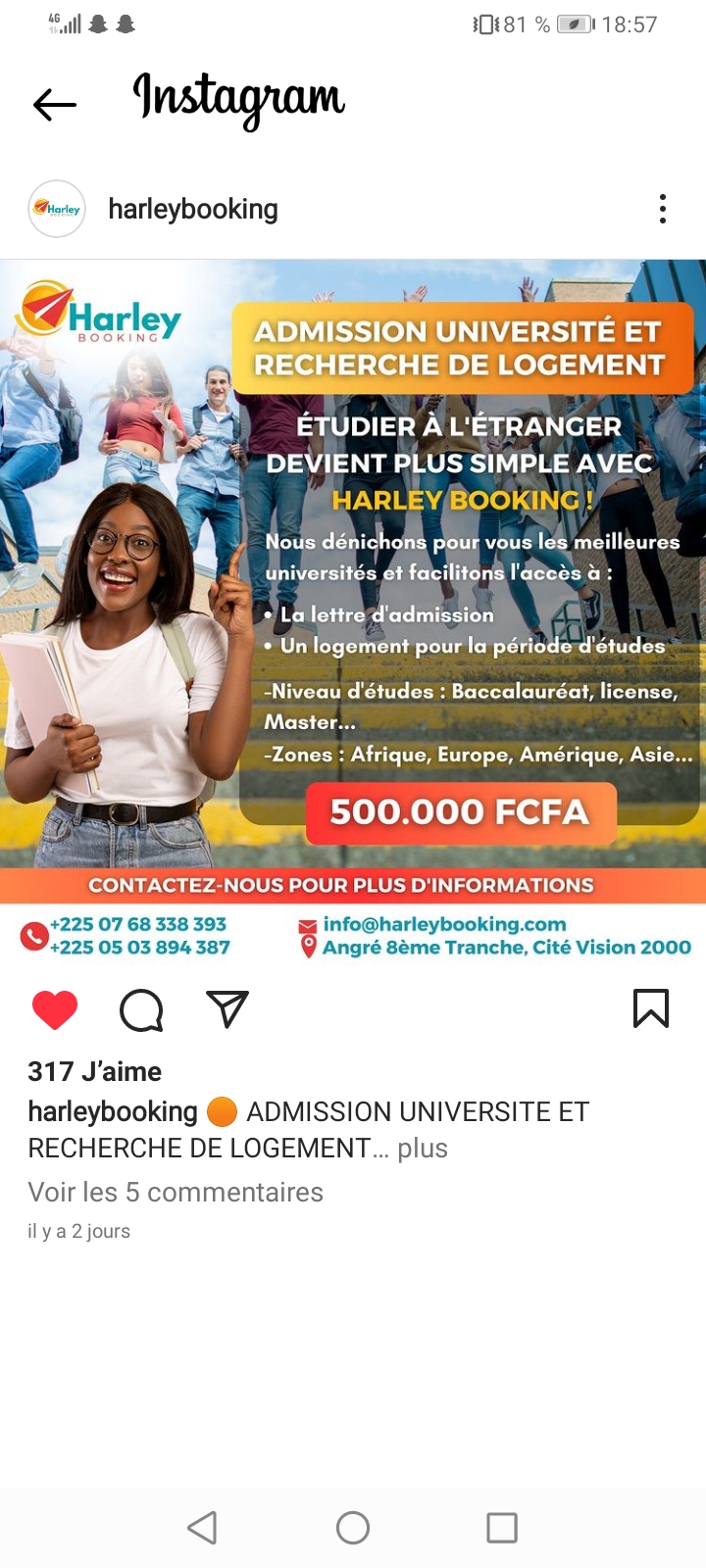 4G 81 % 18:57

Instagram

Harley BOOKING harleybooking

Harley BOOKING

ADMISSION UNIVERSITÉ ET RECHERCHE DE LOGEMENT

ÉTUDIER À L'ÉTRANGER DEVIENT PLUS SIMPLE AVEC HARLEY BOOKING !

Nous dénichons pour vous les meilleures universités et facilitons l'accès à :

• La lettre d'admission
• Un logement pour la période d'études

-Niveau d'études : Baccalauréat, license, Master...
-Zones : Afrique, Europe, Amérique, Asie...

500.000 FCFA

CONTACTEZ-NOUS POUR PLUS D'INFORMATIONS

+225 07 68 338 393
+225 05 03 894 387

info@harleybooking.com
Angré 8ème Tranche, Cité Vision 2000

317 J'aime

harleybooking 🟠 ADMISSION UNIVERSITE ET RECHERCHE DE LOGEMENT... plus

Voir les 5 commentaires

il y a 2 jours